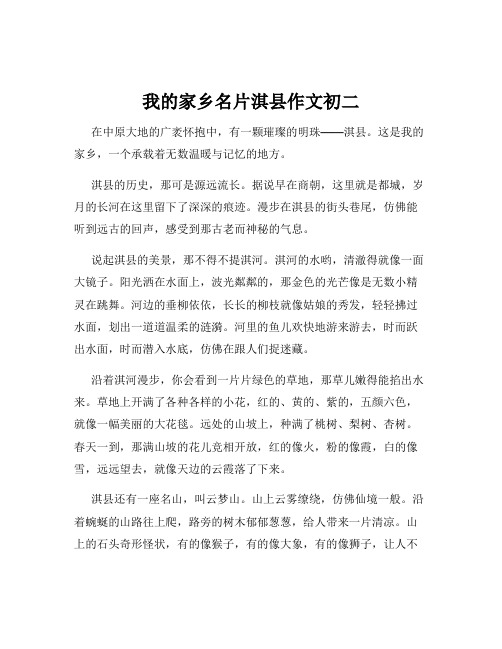 我的家乡名片淇县作文初二

在中原大地的广袤怀抱中，有一颗璀璨的明珠——淇县。这是我的家乡，一个承载着无数温暖与记忆的地方。

淇县的历史，那可是源远流长。据说早在商朝，这里就是都城，岁月的长河在这里留下了深深的痕迹。漫步在淇县的街头巷尾，仿佛能听到远古的回声，感受到那古老而神秘的气息。

说起淇县的美景，那不得不提淇河。淇河的水哟，清澈得就像一面大镜子。阳光洒在水面上，波光粼粼的，那金色的光芒像是无数小精灵在跳舞。河边的垂柳依依，长长的柳枝就像姑娘的秀发，轻轻拂过水面，划出一道道温柔的涟漪。河里的鱼儿欢快地游来游去，时而跃出水面，时而潜入水底，仿佛在跟人们捉迷藏。

沿着淇河漫步，你会看到一片片绿色的草地，那草儿嫩得能掐出水来。草地上开满了各种各样的小花，红的、黄的、紫的，五颜六色，就像一幅美丽的大花毯。远处的山坡上，种满了桃树、梨树、杏树。春天一到，那满山坡的花儿竞相开放，红的像火，粉的像霞，白的像雪，远远望去，就像天边的云霞落了下来。

淇县还有一座名山，叫云梦山。山上云雾缭绕，仿佛仙境一般。沿着蜿蜒的山路往上爬，路旁的树木郁郁葱葱，给人带来一片清凉。山上的石头奇形怪状，有的像猴子，有的像大象，有的像狮子，让人不